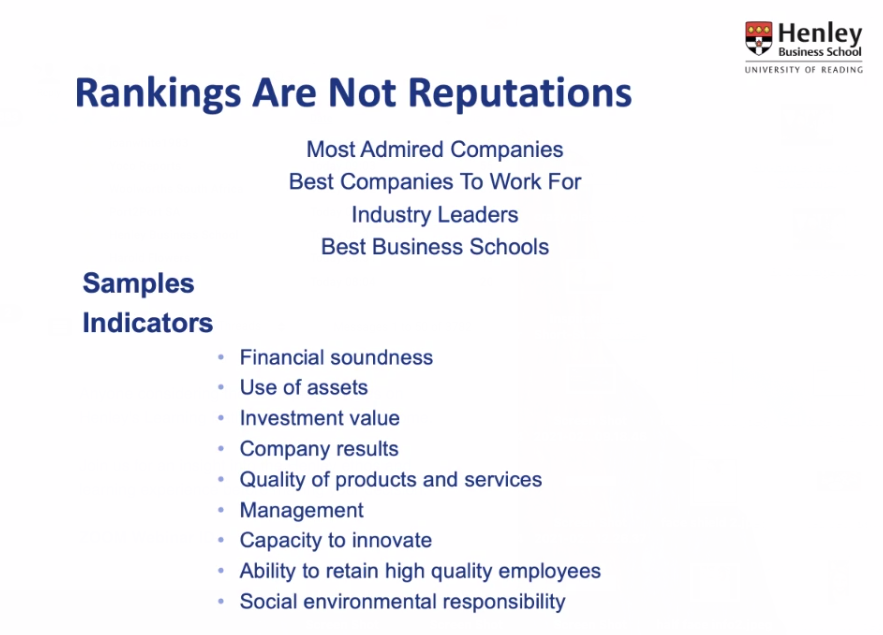 Henley
Business School
UNIVERSITY OF READING

Rankings Are Not Reputations

Most Admired Companies
Best Companies To Work For
Industry Leaders
Best Business Schools

Samples

Indicators

• Financial soundness
• Use of assets
• Investment value
• Company results
• Quality of products and services
• Management
• Capacity to innovate
• Ability to retain high quality employees
• Social environmental responsibility